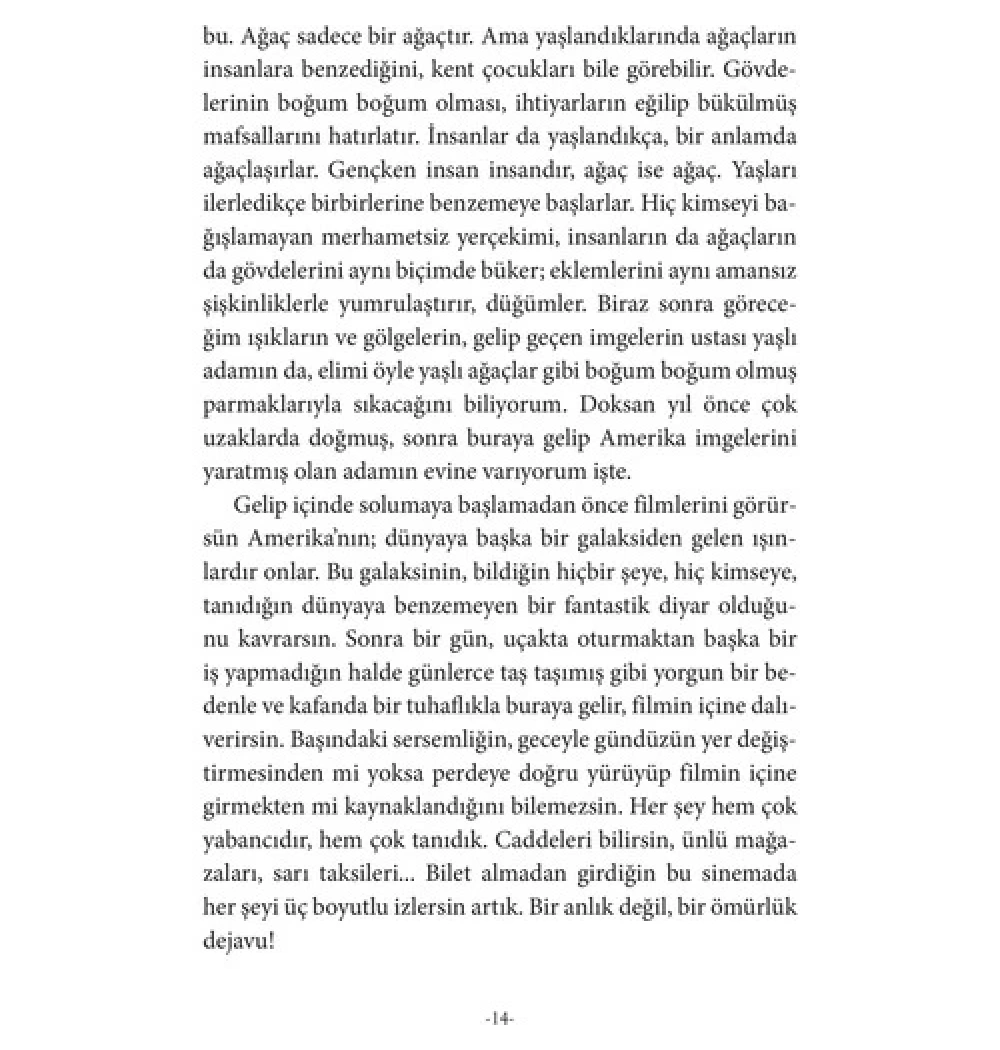 bu. Ağaç sadece bir ağaçtır. Ama yaşlandıklarında ağaçların insanlara benzediğini, kent çocukları bile görebilir. Gövdelerinin boğum boğum olması, ihtiyarların eğilip bükülmüş mafsallarını hatırlatır. İnsanlar da yaşlandıkça, bir anlamda ağaçlaşırlar. Gençken insan insandır, ağaç ise ağaç. Yaşları ilerledikçe birbirlerine benzemeye başlarlar. Hiç kimseyi bağışlamayan merhametsiz yerçekimi, insanların da ağaçların da gövdelerini aynı biçimde büker; eklemlerini aynı amansız şişkinliklerle yumrulaştırır, düğümler. Biraz sonra göreceğim ışıkların ve gölgelerin, gelip geçen imgelerin ustası yaşlı adamın da, elimi öyle yaşlı ağaçlar gibi boğum boğum olmuş parmaklarıyla sıkacağını biliyorum. Doksan yıl önce çok uzaklarda doğmuş, sonra buraya gelip Amerika imgelerini yaratmış olan adamın evine varıyorum işte.

Gelip içinde solumaya başlamadan önce filmlerini görürsün Amerika'nın; dünyaya başka bir galaksiden gelen ışınlardır onlar. Bu galaksinin, bildiğin hiçbir şeye, hiç kimseye, tanıdığın dünyaya benzemeyen bir fantastik diyar olduğunu kavrarsın. Sonra bir gün, uçakta oturmaktan başka bir iş yapmadığın halde günlerce taş taşımış gibi yorgun bir bedenle ve kafanda bir tuhaflıkla buraya gelir, filmin içine dalıverirsin. Başındaki sersemliğin, geceyle gündüzün yer değiştirmesinden mi yoksa perdeye doğru yürüyüp filmin içine girmekten mi kaynaklandığını bilemezsin. Her şey hem çok yabancıdır, hem çok tanıdık. Caddeleri bilirsin, ünlü mağazaları, sarı taksileri... Bilet almadan girdiğin bu sinemada her şeyi üç boyutlu izlersin artık. Bir anlık değil, bir ömürlük dejavu!

-14-